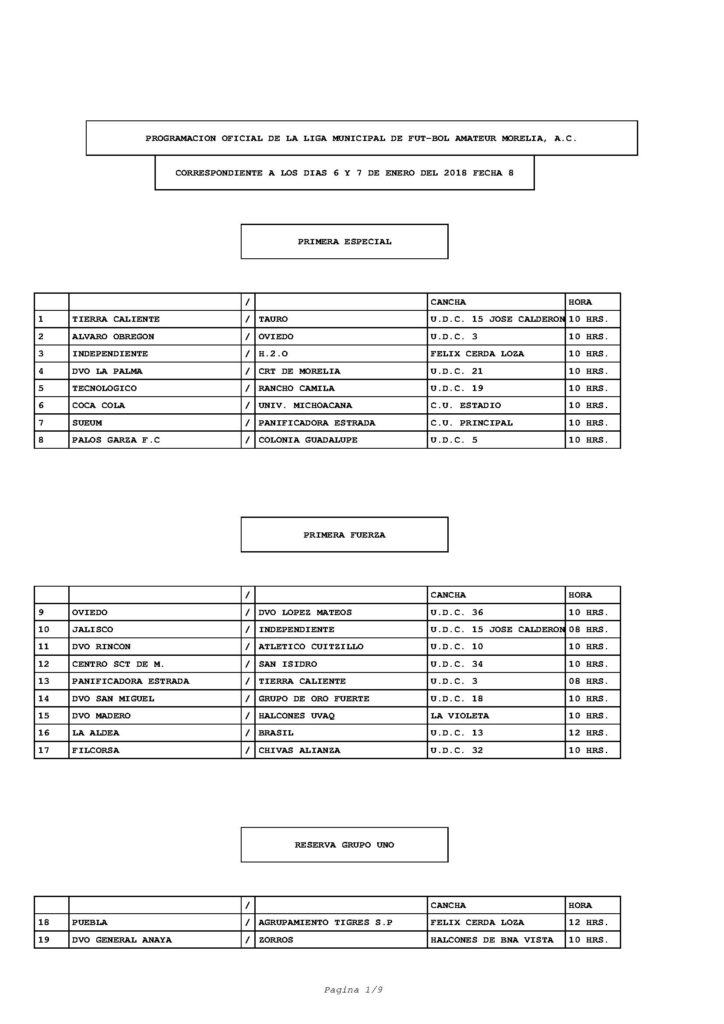 PROGRAMACION OFICIAL DE LA LIGA MUNICIPAL DE FUT-BOL AMATEUR MORELIA, A.C.

CORRESPONDIENTE A LOS DIAS 6 Y 7 DE ENERO DEL 2018 FECHA 8

PRIMERA ESPECIAL

| | | / | | CANCHA | HORA |
|---|---|---|---|---|---|
| 1 | TIERRA CALIENTE | / | TAURO | U.D.C. 15 JOSE CALDERON | 10 HRS. |
| 2 | ALVARO OBREGON | / | OVIEDO | U.D.C. 3 | 10 HRS. |
| 3 | INDEPENDIENTE | / | H.2.O | FELIX CERDA LOZA | 10 HRS. |
| 4 | DVO LA PALMA | / | CRT DE MORELIA | U.D.C. 21 | 10 HRS. |
| 5 | TECNOLOGICO | / | RANCHO CAMILA | U.D.C. 19 | 10 HRS. |
| 6 | COCA COLA | / | UNIV. MICHOACANA | C.U. ESTADIO | 10 HRS. |
| 7 | SUEUM | / | PANIFICADORA ESTRADA | C.U. PRINCIPAL | 10 HRS. |
| 8 | PALOS GARZA F.C | / | COLONIA GUADALUPE | U.D.C. 5 | 10 HRS. |

PRIMERA FUERZA

| | | / | | CANCHA | HORA |
|---|---|---|---|---|---|
| 9 | OVIEDO | / | DVO LOPEZ MATEOS | U.D.C. 36 | 10 HRS. |
| 10 | JALISCO | / | INDEPENDIENTE | U.D.C. 15 JOSE CALDERON | 08 HRS. |
| 11 | DVO RINCON | / | ATLETICO CUITZILLO | U.D.C. 10 | 10 HRS. |
| 12 | CENTRO SCT DE M. | / | SAN ISIDRO | U.D.C. 34 | 10 HRS. |
| 13 | PANIFICADORA ESTRADA | / | TIERRA CALIENTE | U.D.C. 3 | 08 HRS. |
| 14 | DVO SAN MIGUEL | / | GRUPO DE ORO FUERTE | U.D.C. 18 | 10 HRS. |
| 15 | DVO MADERO | / | HALCONES UVAQ | LA VIOLETA | 10 HRS. |
| 16 | LA ALDEA | / | BRASIL | U.D.C. 13 | 12 HRS. |
| 17 | FILCORSA | / | CHIVAS ALIANZA | U.D.C. 32 | 10 HRS. |

RESERVA GRUPO UNO

| | | / | | CANCHA | HORA |
|---|---|---|---|---|---|
| 18 | PUEBLA | / | AGRUPAMIENTO TIGRES S.P | FELIX CERDA LOZA | 12 HRS. |
| 19 | DVO GENERAL ANAYA | / | ZORROS | HALCONES DE BNA VISTA | 10 HRS. |

Pagina 1/9